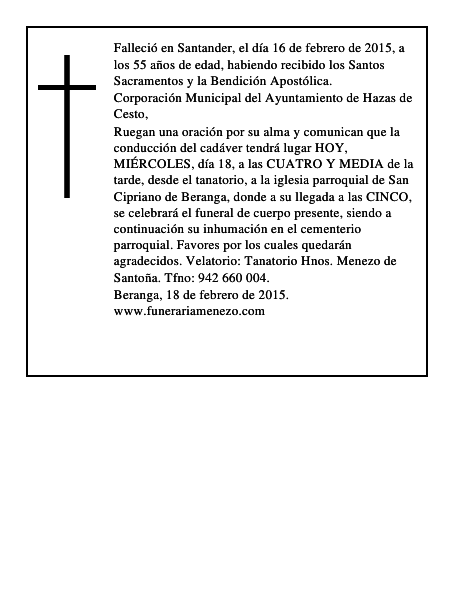 Falleció en Santander, el día 16 de febrero de 2015, a los 55 años de edad, habiendo recibido los Santos Sacramentos y la Bendición Apostólica.

Corporación Municipal del Ayuntamiento de Hazas de Cesto,

Ruegan una oración por su alma y comunican que la conducción del cadáver tendrá lugar HOY, MIÉRCOLES, día 18, a las CUATRO Y MEDIA de la tarde, desde el tanatorio, a la iglesia parroquial de San Cipriano de Beranga, donde a su llegada a las CINCO, se celebrará el funeral de cuerpo presente, siendo a continuación su inhumación en el cementerio parroquial. Favores por los cuales quedarán agradecidos. Velatorio: Tanatorio Hnos. Menezo de Santoña. Tfno: 942 660 004.

Beranga, 18 de febrero de 2015.

www.funerariamenezo.com